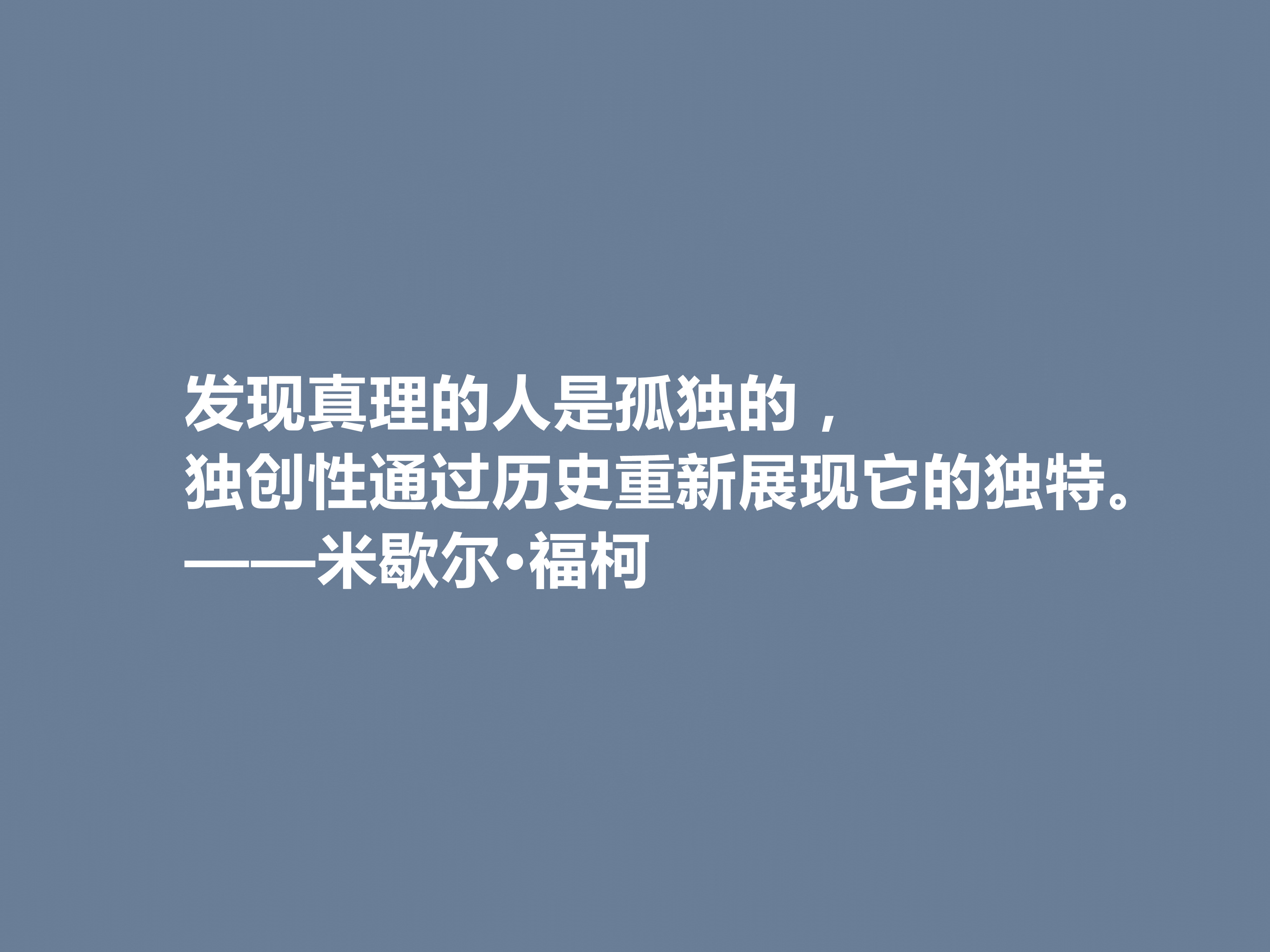 发现真理的人是孤独的，
独创性通过历史重新展现它的独特。
——米歇尔·福柯